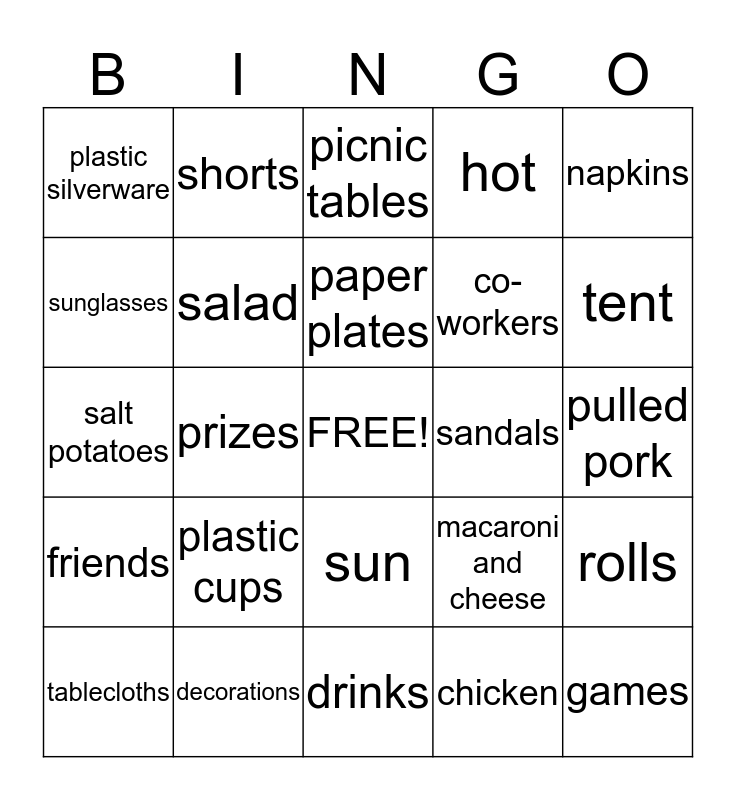 | B | I | N | G | O |
|---|---|---|---|---|
| plastic silverware | shorts | picnic tables | hot | napkins |
| sunglasses | salad | paper plates | co-workers | tent |
| salt potatoes | prizes | FREE! | sandals | pulled pork |
| friends | plastic cups | sun | macaroni and cheese | rolls |
| tablecloths | decorations | drinks | chicken | games |